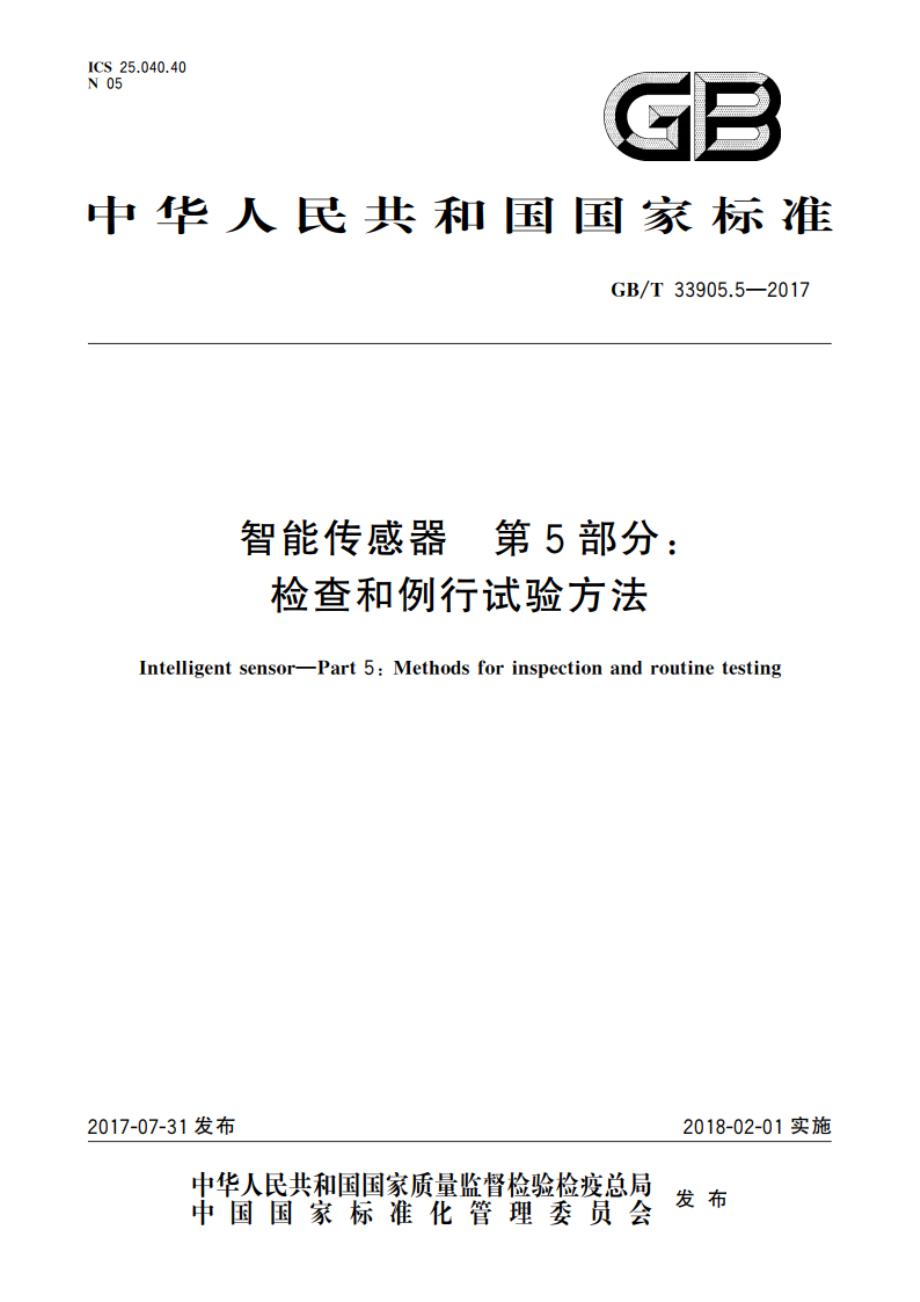 ICS 25.040.40
N 05

GB

中华人民共和国国家标准

GB/T 33905.5—2017

智能传感器　第5部分：
检查和例行试验方法

Intelligent sensor—Part 5：Methods for inspection and routine testing

2017-07-31 发布

2018-02-01 实施

中华人民共和国国家质量监督检验检疫总局
中国国家标准化管理委员会
发布